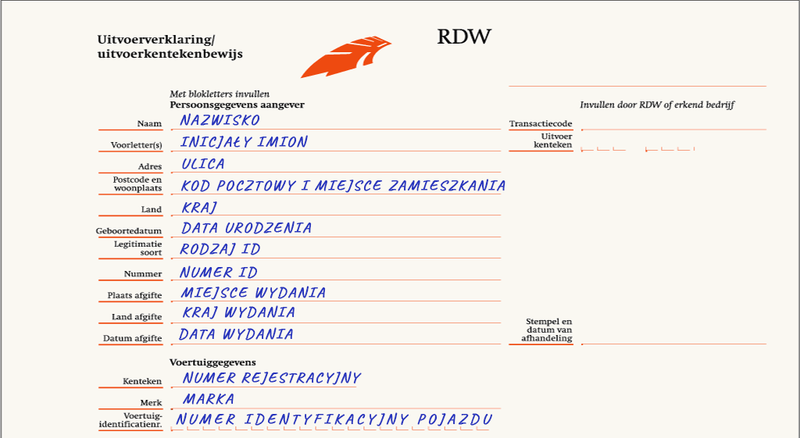 Uitvoerverklaring/
uitvoerkentekenbewijs

RDW

Met blokletters invullen
Persoonsgegevens aangever

Naam NAZWISKO
Voorletter(s) INICJAŁY IMION
Adres ULICA
Postcode en woonplaats KOD POCZTOWY I MIEJSCE ZAMIESZKANIA
Land KRAJ
Geboortedatum DATA URODZENIA
Legitimatie soort RODZAJ ID
Nummer NUMER ID
Plaats afgifte MIEJSCE WYDANIA
Land afgifte KRAJ WYDANIA
Datum afgifte DATA WYDANIA

Voertuiggegevens
Kenteken NUMER REJESTRACYJNY
Merk MARKA
Voertuig-identificatienr. NUMER IDENTYFIKACYJNY POJAZDU

Invullen door RDW of erkend bedrijf
Transactiecode
Uitvoer kenteken

Stempel en datum van afhandeling